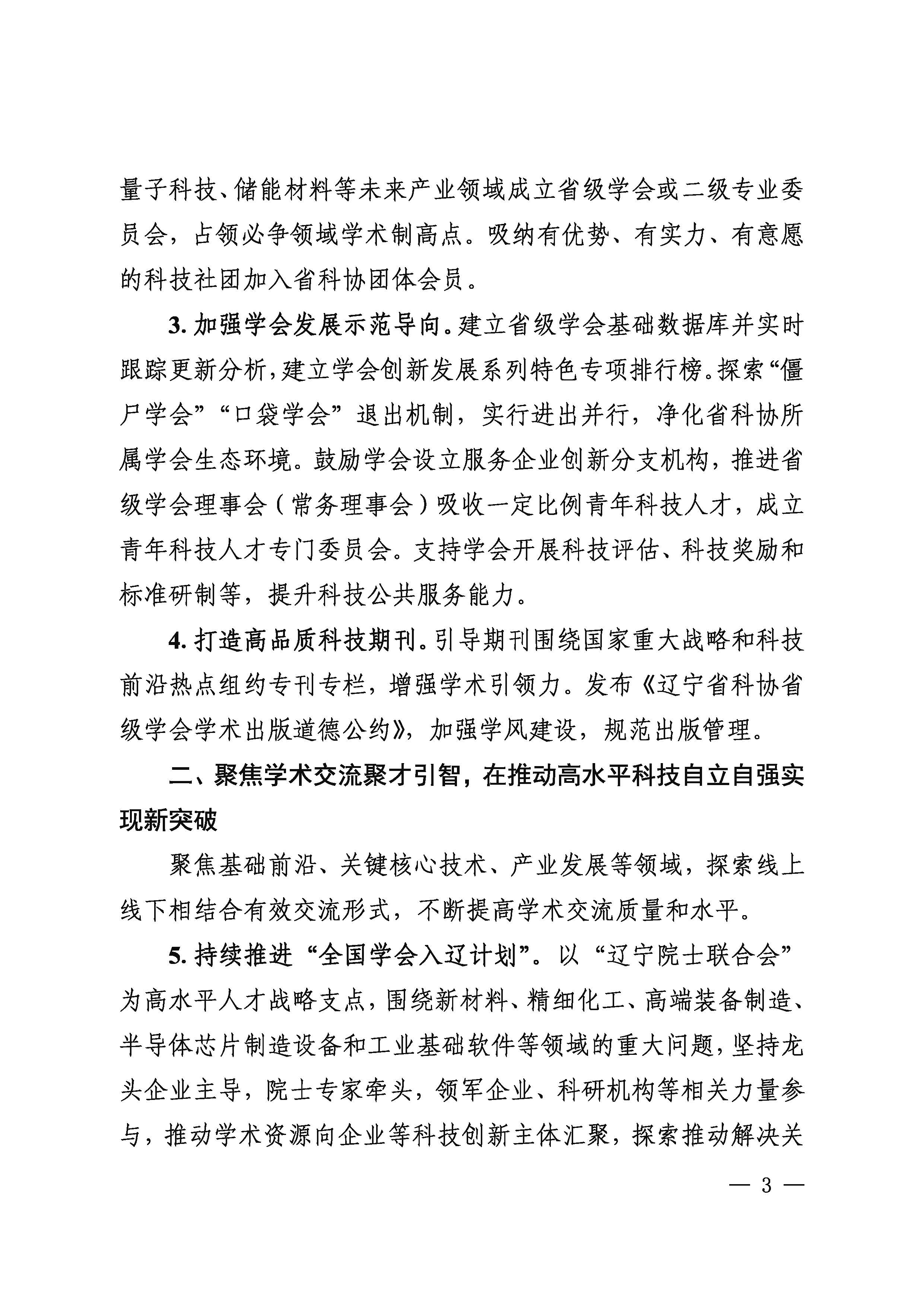 量子科技、储能材料等未来产业领域成立省级学会或二级专业委员会，占领必争领域学术制高点。吸纳有优势、有实力、有意愿的科技社团加入省科协团体会员。

3. 加强学会发展示范导向。建立省级学会基础数据库并实时跟踪更新分析，建立学会创新发展系列特色专项排行榜。探索“僵尸学会”“口袋学会”退出机制，实行进出并行，净化省科协所属学会生态环境。鼓励学会设立服务企业创新分支机构，推进省级学会理事会（常务理事会）吸收一定比例青年科技人才，成立青年科技人才专门委员会。支持学会开展科技评估、科技奖励和标准研制等，提升科技公共服务能力。

4. 打造高品质科技期刊。引导期刊围绕国家重大战略和科技前沿热点组约专刊专栏，增强学术引领力。发布《辽宁省科协省级学会学术出版道德公约》，加强学风建设，规范出版管理。

二、聚焦学术交流聚才引智，在推动高水平科技自立自强实现新突破

聚焦基础前沿、关键核心技术、产业发展等领域，探索线上线下相结合有效交流形式，不断提高学术交流质量和水平。

5. 持续推进“全国学会入辽计划”。以“辽宁院士联合会”为高水平人才战略支点，围绕新材料、精细化工、高端装备制造、半导体芯片制造设备和工业基础软件等领域的重大问题，坚持龙头企业主导，院士专家牵头，领军企业、科研机构等相关力量参与，推动学术资源向企业等科技创新主体汇聚，探索推动解决关

— 3 —